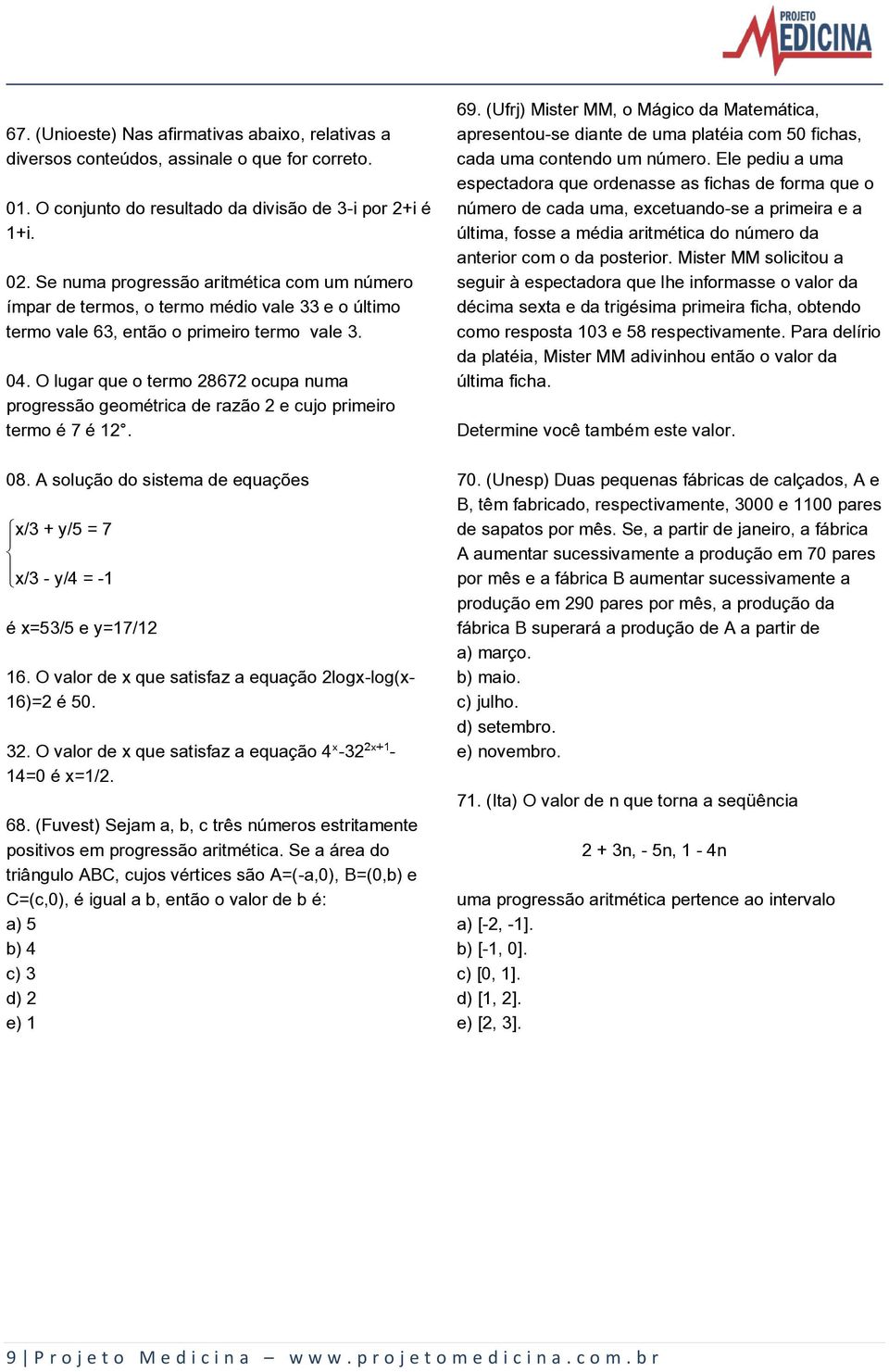 PROJETO MEDICINA

67. (Unioeste) Nas afirmativas abaixo, relativas a diversos conteúdos, assinale o que for correto.

01. O conjunto do resultado da divisão de 3-i por 2+i é 1+i.

02. Se numa progressão aritmética com um número ímpar de termos, o termo médio vale 33 e o último termo vale 63, então o primeiro termo vale 3.

04. O lugar que o termo 28672 ocupa numa progressão geométrica de razão 2 e cujo primeiro termo é 7 é 12°.

08. A solução do sistema de equações

x/3 + y/5 = 7

x/3 - y/4 = -1

é x=53/5 e y=17/12

16. O valor de x que satisfaz a equação 2logx-log(x-16)=2 é 50.

32. O valor de x que satisfaz a equação $4^x$-$32^{2x+1}$-14=0 é x=1/2.

68. (Fuvest) Sejam a, b, c três números estritamente positivos em progressão aritmética. Se a área do triângulo ABC, cujos vértices são A=(-a,0), B=(0,b) e C=(c,0), é igual a b, então o valor de b é:
a) 5
b) 4
c) 3
d) 2
e) 1

69. (Ufrj) Mister MM, o Mágico da Matemática, apresentou-se diante de uma platéia com 50 fichas, cada uma contendo um número. Ele pediu a uma espectadora que ordenasse as fichas de forma que o número de cada uma, excetuando-se a primeira e a última, fosse a média aritmética do número da anterior com o da posterior. Mister MM solicitou a seguir à espectadora que lhe informasse o valor da décima sexta e da trigésima primeira ficha, obtendo como resposta 103 e 58 respectivamente. Para delírio da platéia, Mister MM adivinhou então o valor da última ficha.

Determine você também este valor.

70. (Unesp) Duas pequenas fábricas de calçados, A e B, têm fabricado, respectivamente, 3000 e 1100 pares de sapatos por mês. Se, a partir de janeiro, a fábrica A aumentar sucessivamente a produção em 70 pares por mês e a fábrica B aumentar sucessivamente a produção em 290 pares por mês, a produção da fábrica B superará a produção de A a partir de
a) março.
b) maio.
c) julho.
d) setembro.
e) novembro.

71. (Ita) O valor de n que torna a seqüência

2 + 3n, - 5n, 1 - 4n

uma progressão aritmética pertence ao intervalo
a) [-2, -1].
b) [-1, 0].
c) [0, 1].
d) [1, 2].
e) [2, 3].

9 | Projeto Medicina – www.projetomedicina.com.br